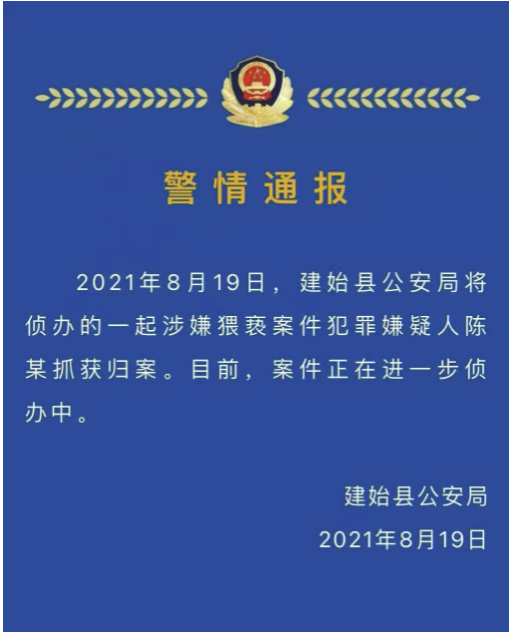 警情通报

2021年8月19日，建始县公安局将侦办的一起涉嫌猥亵案件犯罪嫌疑人陈某抓获归案。目前，案件正在进一步侦办中。

建始县公安局
2021年8月19日